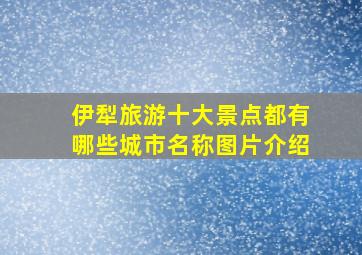 伊犁旅游十大景点都有哪些城市名称图片介绍